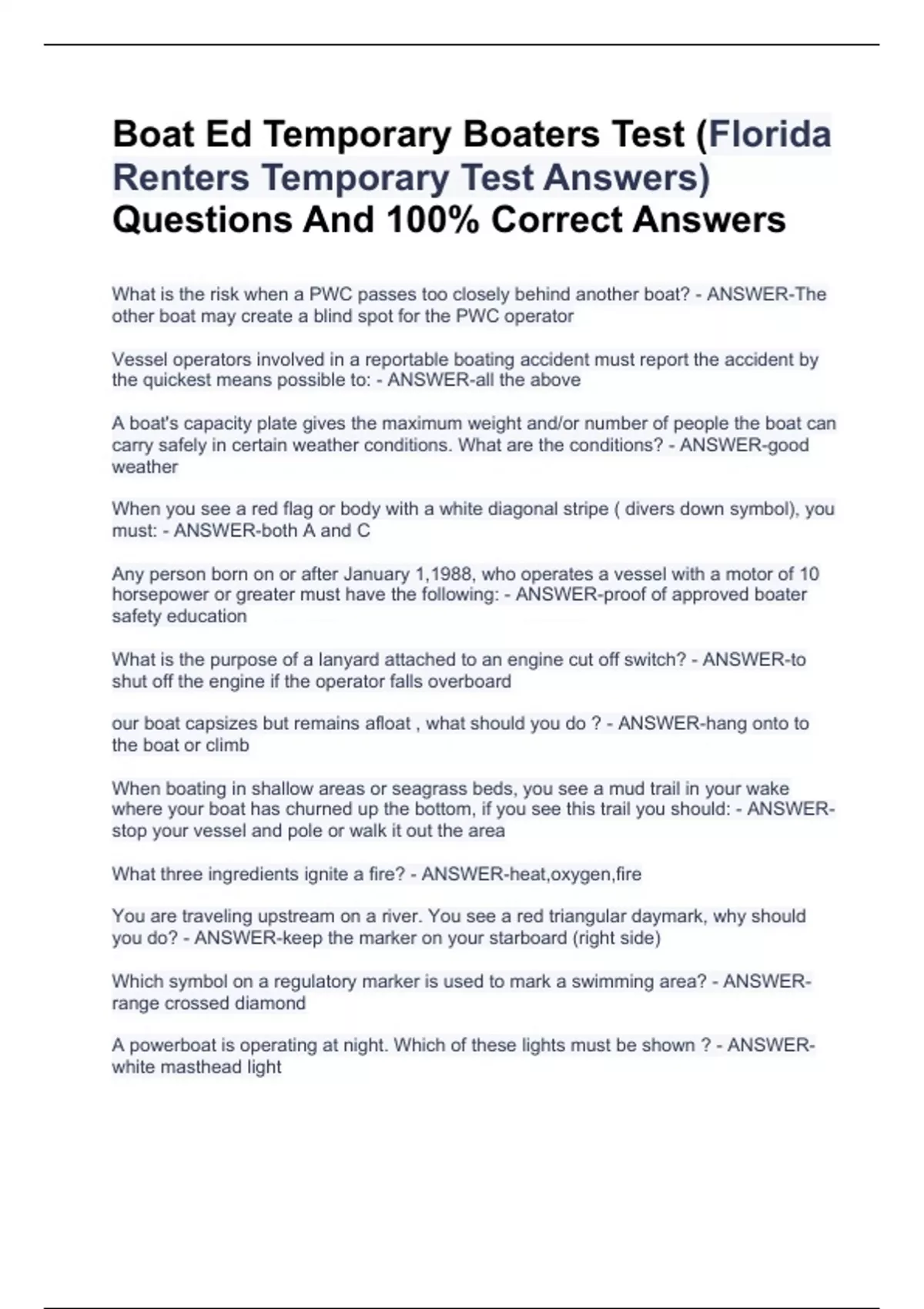 Boat Ed Temporary Boaters Test (Florida Renters Temporary Test Answers) Questions And 100% Correct Answers

What is the risk when a PWC passes too closely behind another boat? - ANSWER-The other boat may create a blind spot for the PWC operator

Vessel operators involved in a reportable boating accident must report the accident by the quickest means possible to: - ANSWER-all the above

A boat's capacity plate gives the maximum weight and/or number of people the boat can carry safely in certain weather conditions. What are the conditions? - ANSWER-good weather

When you see a red flag or body with a white diagonal stripe ( divers down symbol), you must: - ANSWER-both A and C

Any person born on or after January 1,1988, who operates a vessel with a motor of 10 horsepower or greater must have the following: - ANSWER-proof of approved boater safety education

What is the purpose of a lanyard attached to an engine cut off switch? - ANSWER-to shut off the engine if the operator falls overboard

our boat capsizes but remains afloat , what should you do ? - ANSWER-hang onto to the boat or climb

When boating in shallow areas or seagrass beds, you see a mud trail in your wake where your boat has churned up the bottom, if you see this trail you should: - ANSWER-stop your vessel and pole or walk it out the area

What three ingredients ignite a fire? - ANSWER-heat,oxygen,fire

You are traveling upstream on a river. You see a red triangular daymark, why should you do? - ANSWER-keep the marker on your starboard (right side)

Which symbol on a regulatory marker is used to mark a swimming area? - ANSWER-range crossed diamond

A powerboat is operating at night. Which of these lights must be shown ? - ANSWER-white masthead light